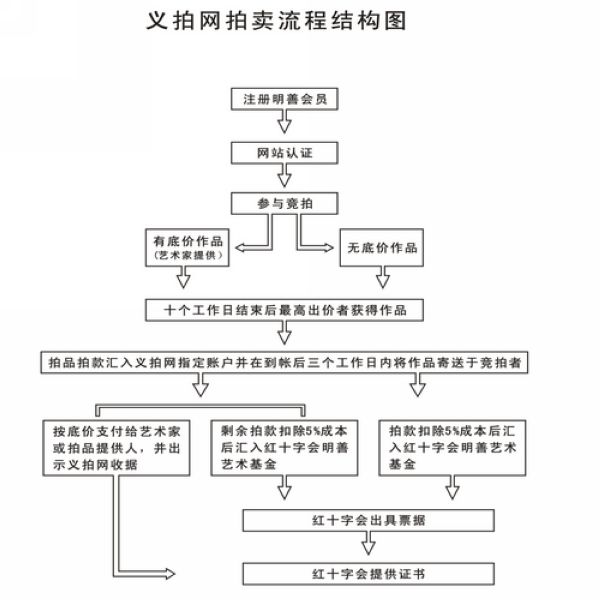 义拍网拍卖流程结构图

注册明善会员

网站认证

参与竞拍

有底价作品
（艺术家提供）

无底价作品

十个工作日结束后最高出价者获得作品

拍品拍款汇入义拍网指定账户并在到帐后三个工作日内将作品寄送于竞拍者

按底价支付给艺术家或拍品提供人，并出示义拍网收据

剩余拍款扣除5%成本后汇入红十字会明善艺术基金

拍款扣除5%成本后汇入红十字会明善艺术基金

红十字会出具票据

红十字会提供证书